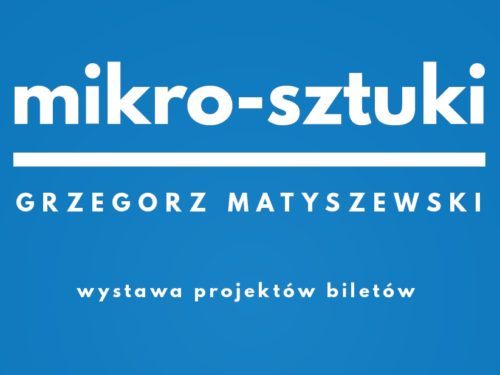 mikro-sztuki

GRZEGORZ MATYSZEWSKI

wystawa projektów biletów